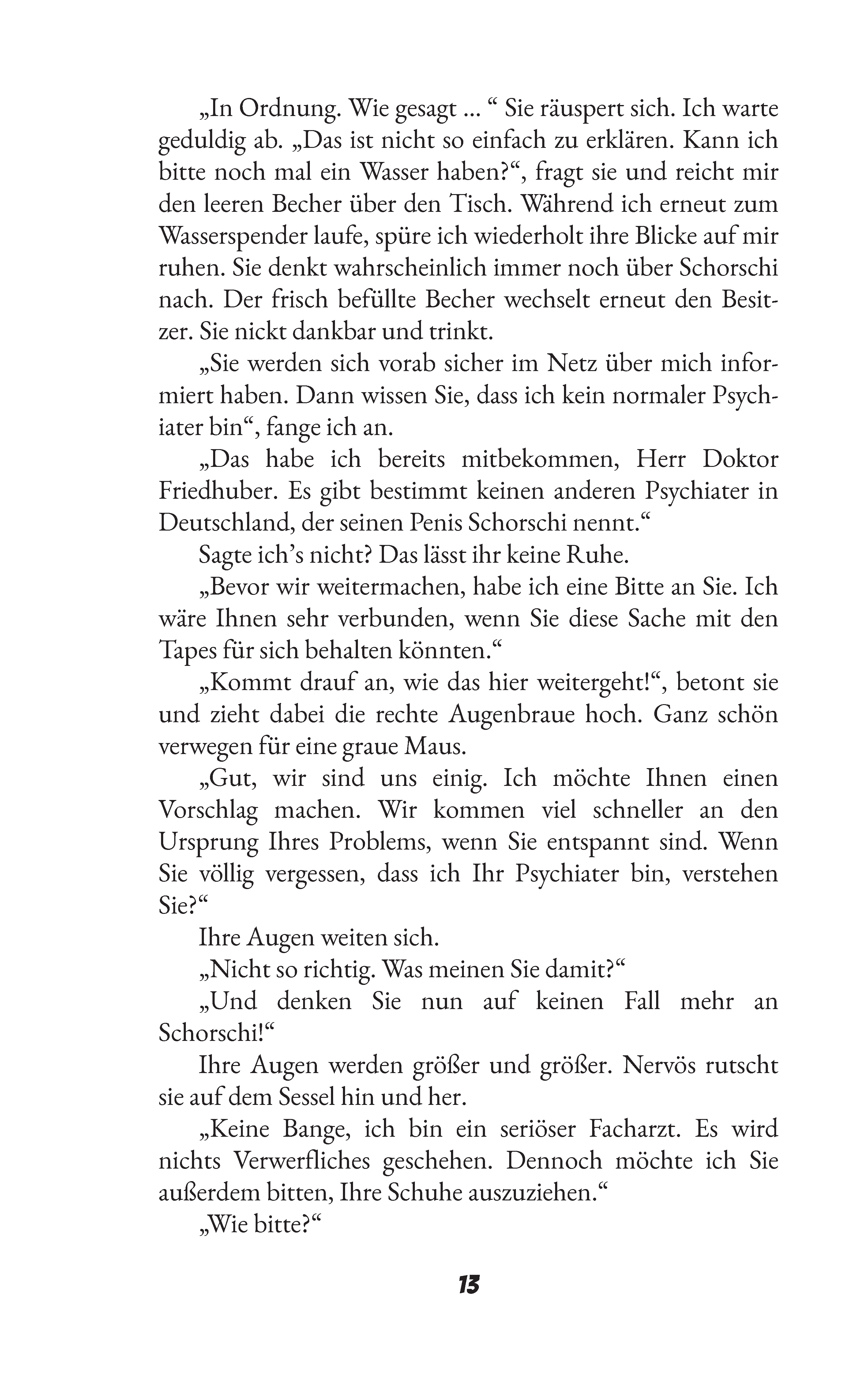 „In Ordnung. Wie gesagt … “ Sie räuspert sich. Ich warte geduldig ab. „Das ist nicht so einfach zu erklären. Kann ich bitte noch mal ein Wasser haben?“, fragt sie und reicht mir den leeren Becher über den Tisch. Während ich erneut zum Wasserspender laufe, spüre ich wiederholt ihre Blicke auf mir ruhen. Sie denkt wahrscheinlich immer noch über Schorschi nach. Der frisch befüllte Becher wechselt erneut den Besitzer. Sie nickt dankbar und trinkt.

„Sie werden sich vorab sicher im Netz über mich informiert haben. Dann wissen Sie, dass ich kein normaler Psychiater bin“, fange ich an.

„Das habe ich bereits mitbekommen, Herr Doktor Friedhuber. Es gibt bestimmt keinen anderen Psychiater in Deutschland, der seinen Penis Schorschi nennt.“

Sagte ich’s nicht? Das lässt ihr keine Ruhe.

„Bevor wir weitermachen, habe ich eine Bitte an Sie. Ich wäre Ihnen sehr verbunden, wenn Sie diese Sache mit den Tapes für sich behalten könnten.“

„Kommt drauf an, wie das hier weitergeht!“, betont sie und zieht dabei die rechte Augenbraue hoch. Ganz schön verwegen für eine graue Maus.

„Gut, wir sind uns einig. Ich möchte Ihnen einen Vorschlag machen. Wir kommen viel schneller an den Ursprung Ihres Problems, wenn Sie entspannt sind. Wenn Sie völlig vergessen, dass ich Ihr Psychiater bin, verstehen Sie?“

Ihre Augen weiten sich.

„Nicht so richtig. Was meinen Sie damit?“

„Und denken Sie nun auf keinen Fall mehr an Schorschi!“

Ihre Augen werden größer und größer. Nervös rutscht sie auf dem Sessel hin und her.

„Keine Bange, ich bin ein seriöser Facharzt. Es wird nichts Verwerfliches geschehen. Dennoch möchte ich Sie außerdem bitten, Ihre Schuhe auszuziehen.“

„Wie bitte?“

13